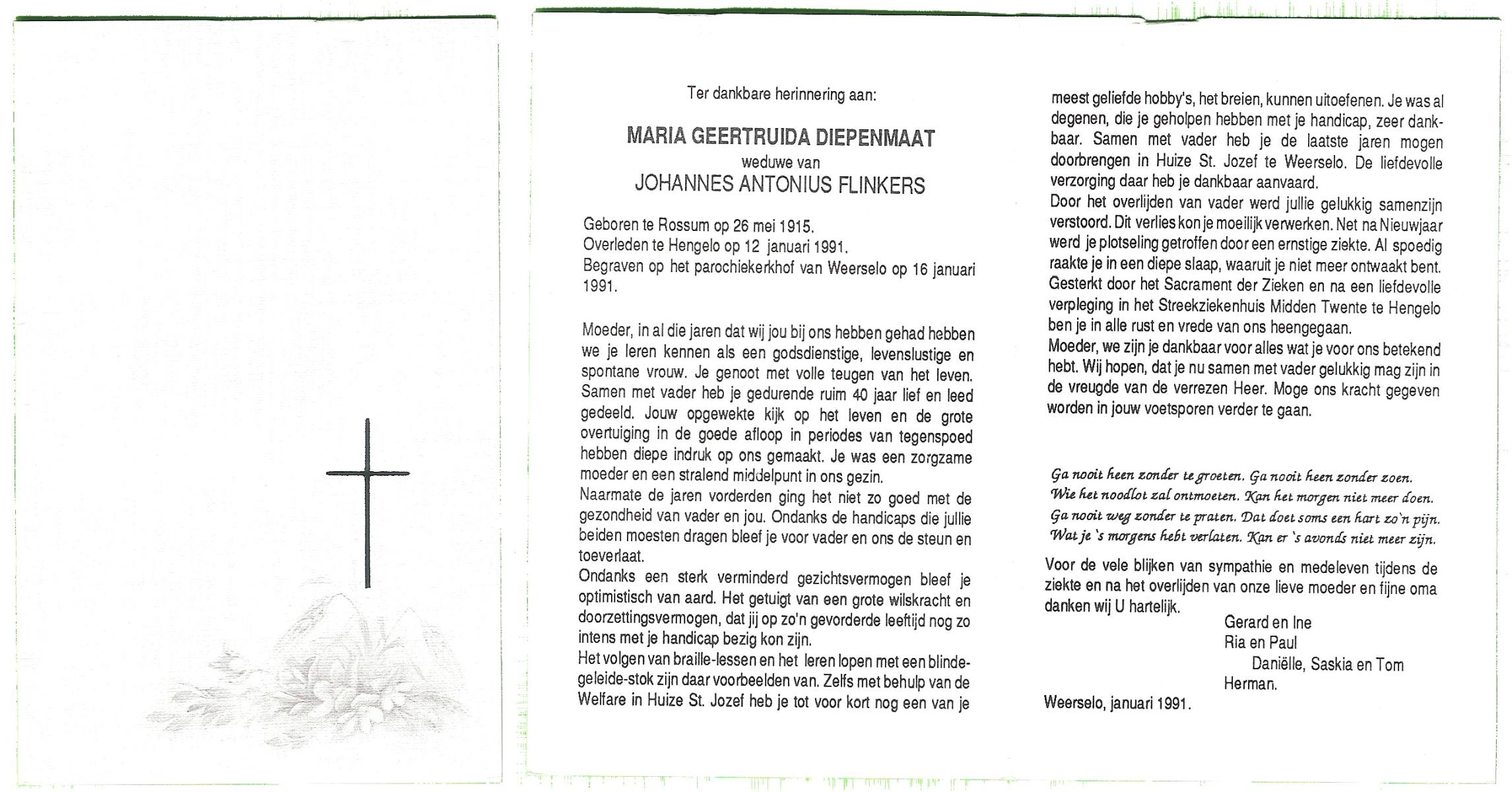 Ter dankbare herinnering aan:

MARIA GEERTRUIDA DIEPENMAAT
weduwe van
JOHANNES ANTONIUS FLINKERS

Geboren te Rossum op 26 mei 1915.
Overleden te Hengelo op 12 januari 1991.
Begraven op het parochiekerkhof van Weerselo op 16 januari 1991.

Moeder, in al die jaren dat wij jou bij ons hebben gehad hebben we je leren kennen als een godsdienstige, levenslustige en spontane vrouw. Je genoot met volle teugen van het leven. Samen met vader heb je gedurende ruim 40 jaar lief en leed gedeeld. Jouw opgewekte kijk op het leven en de grote overtuiging in de goede afloop in periodes van tegenspoed hebben diepe indruk op ons gemaakt. Je was een zorgzame moeder en een stralend middelpunt in ons gezin.
Naarmate de jaren vorderden ging het niet zo goed met de gezondheid van vader en jou. Ondanks de handicaps die jullie beiden moesten dragen bleef je voor vader en ons de steun en toeverlaat.
Ondanks een sterk verminderd gezichtsvermogen bleef je optimistisch van aard. Het getuigt van een grote wilskracht en doorzettingsvermogen, dat jij op zo'n gevorderde leeftijd nog zo intens met je handicap bezig kon zijn.
Het volgen van braille-lessen en het leren lopen met een blindegeleide-stok zijn daar voorbeelden van. Zelfs met behulp van de Welfare in Huize St. Jozef heb je tot voor kort nog een van je meest geliefde hobby's, het breien, kunnen uitoefenen. Je was al degenen, die je geholpen hebben met je handicap, zeer dankbaar. Samen met vader heb je de laatste jaren mogen doorbrengen in Huize St. Jozef te Weerselo. De liefdevolle verzorging daar heb je dankbaar aanvaard.
Door het overlijden van vader werd jullie gelukkig samenzijn verstoord. Dit verlies kon je moeilijk verwerken. Net na Nieuwjaar werd je plotseling getroffen door een ernstige ziekte. Al spoedig raakte je in een diepe slaap, waaruit je niet meer ontwaakt bent. Gesterkt door het Sacrament der Zieken en na een liefdevolle verpleging in het Streekziekenhuis Midden Twente te Hengelo ben je in alle rust en vrede van ons heengegaan.
Moeder, we zijn je dankbaar voor alles wat je voor ons betekend hebt. Wij hopen, dat je nu samen met vader gelukkig mag zijn in de vreugde van de verrezen Heer. Moge ons kracht gegeven worden in jouw voetsporen verder te gaan.

Ga nooit heen zonder te groeten. Ga nooit heen zonder zoen.
Wie het noodlot zal ontmoeten. Kan het morgen niet meer doen.
Ga nooit weg zonder te praten. Dat doet soms een hart zo'n pijn.
Wat je 's morgens hebt verlaten. Kan er 's avonds niet meer zijn.

Voor de vele blijken van sympathie en medeleven tijdens de ziekte en na het overlijden van onze lieve moeder en fijne oma danken wij U hartelijk.
Gerard en Ine
Ria en Paul
Daniëlle, Saskia en Tom
Herman.

Weerselo, januari 1991.